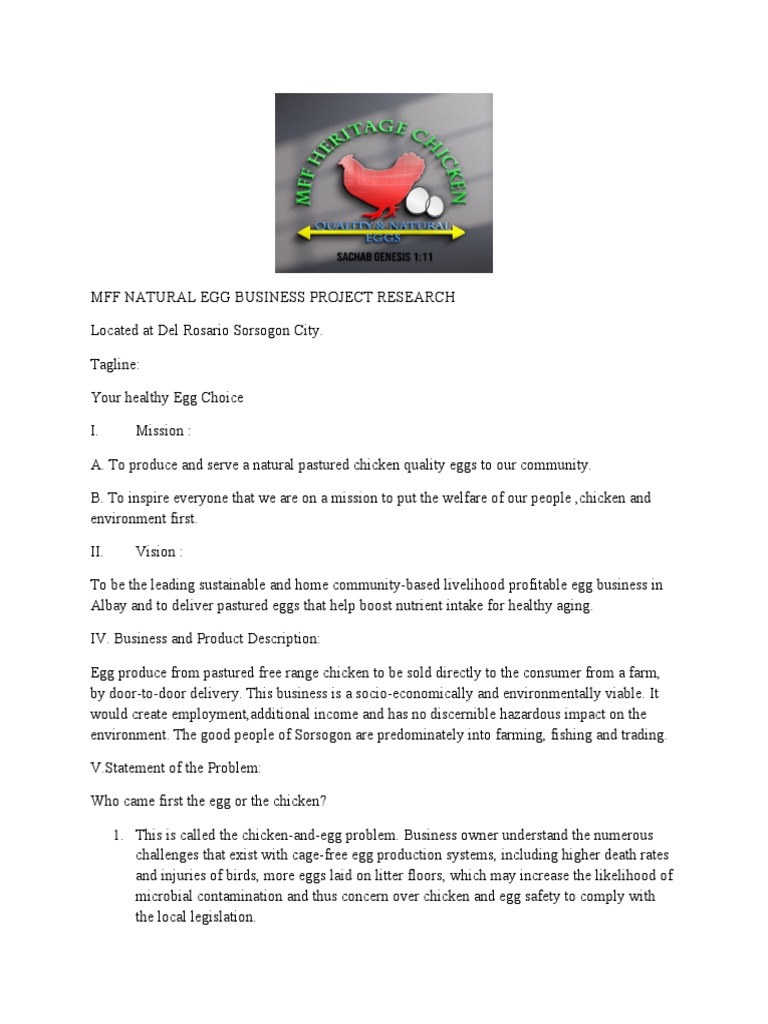 MFF HERITAGE CHICKEN

QUALITY & NATURAL EGGS

SACHAB GENESIS 1:11

MFF NATURAL EGG BUSINESS PROJECT RESEARCH

Located at Del Rosario Sorsogon City.

Tagline:

Your healthy Egg Choice

I. Mission :

A. To produce and serve a natural pastured chicken quality eggs to our community.

B. To inspire everyone that we are on a mission to put the welfare of our people ,chicken and environment first.

II. Vision :

To be the leading sustainable and home community-based livelihood profitable egg business in Albay and to deliver pastured eggs that help boost nutrient intake for healthy aging.

IV. Business and Product Description:

Egg produce from pastured free range chicken to be sold directly to the consumer from a farm, by door-to-door delivery. This business is a socio-economically and environmentally viable. It would create employment,additional income and has no discernible hazardous impact on the environment. The good people of Sorsogon are predominately into farming, fishing and trading.

V.Statement of the Problem:

Who came first the egg or the chicken?

1. This is called the chicken-and-egg problem. Business owner understand the numerous challenges that exist with cage-free egg production systems, including higher death rates and injuries of birds, more eggs laid on litter floors, which may increase the likelihood of microbial contamination and thus concern over chicken and egg safety to comply with the local legislation.